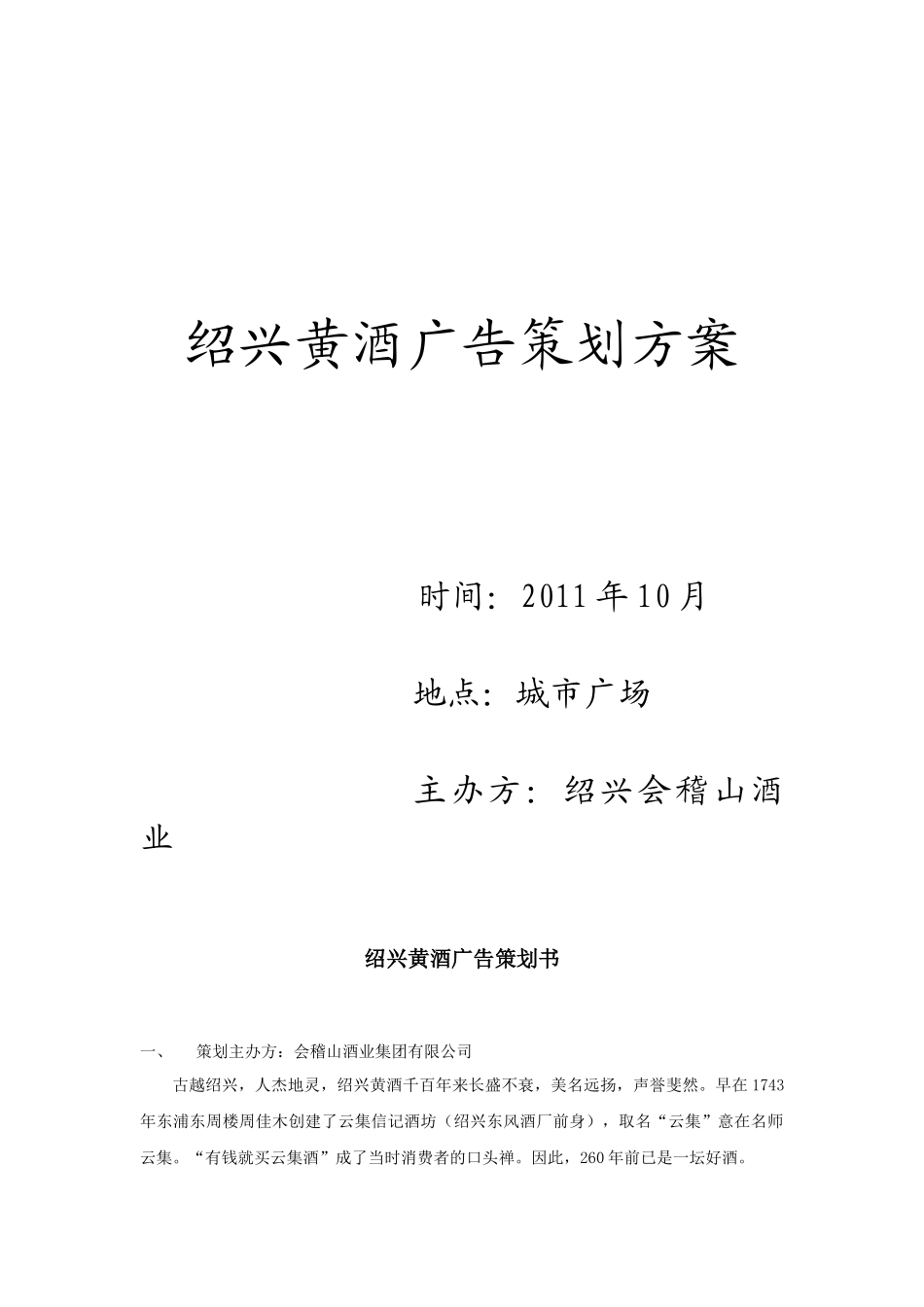 绍兴黄酒广告策划方案

时间：2011年10月

地点：城市广场

主办方：绍兴会稽山酒业

绍兴黄酒广告策划书

一、　策划主办方：会稽山酒业集团有限公司

古越绍兴，人杰地灵，绍兴黄酒千百年来长盛不衰，美名远扬，声誉斐然。早在1743年东浦东周楼周佳木创建了云集信记酒坊（绍兴东风酒厂前身），取名“云集”意在名师云集。“有钱就买云集酒”成了当时消费者的口头禅。因此，260年前已是一坛好酒。